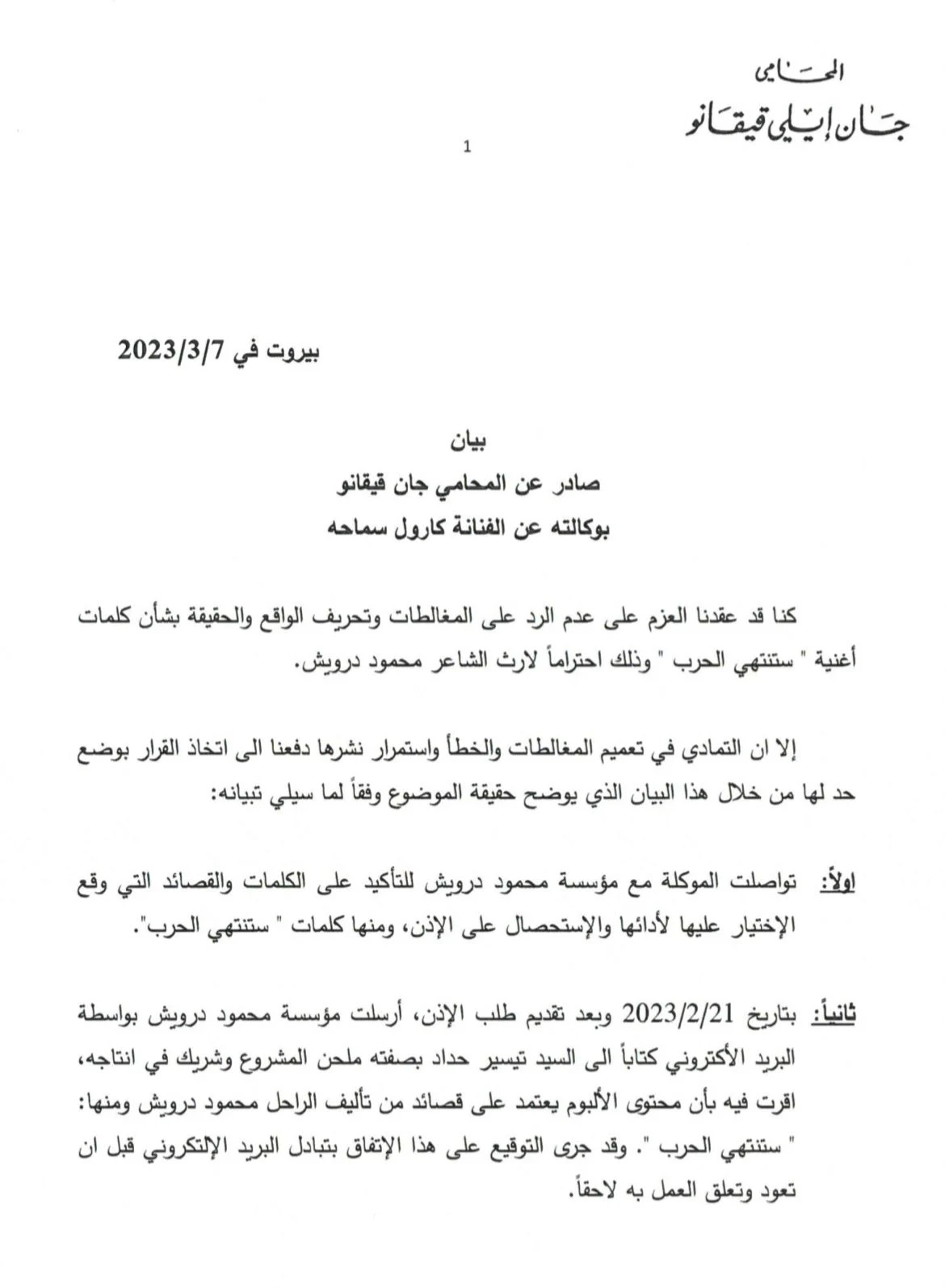 المحامي
جان إيلي قيقانو

1

بيروت في 2023/3/7

بيان
صادر عن المحامي جان قيقانو
بوكالته عن الفنانة كارول سماحه

كنا قد عقدنا العزم على عدم الرد على المغالطات وتحريف الواقع والحقيقة بشأن كلمات أغنية " ستنتهي الحرب " وذلك احتراماً لارث الشاعر محمود درويش.

إلا ان التمادي في تعميم المغالطات والخطأ واستمرار نشرها دفعنا الى اتخاذ القرار بوضع حد لها من خلال هذا البيان الذي يوضح حقيقة الموضوع وفقاً لما سيلي تبيانه:

اولاً: تواصلت الموكلة مع مؤسسة محمود درويش للتأكيد على الكلمات والقصائد التي وقع الإختيار عليها لأدائها والإستحصال على الإذن، ومنها كلمات " ستنتهي الحرب".

ثانياً: بتاريخ 2023/2/21 وبعد تقديم طلب الإذن، أرسلت مؤسسة محمود درويش بواسطة البريد الأكتروني كتاباً الى السيد تيسير حداد بصفته ملحن المشروع وشريك في انتاجه، اقرت فيه بأن محتوى الألبوم يعتمد على قصائد من تأليف الراحل محمود درويش ومنها: " ستنتهي الحرب ". وقد جرى التوقيع على هذا الإتفاق بتبادل البريد الإلكتروني قبل ان تعود وتعلق العمل به لاحقاً.